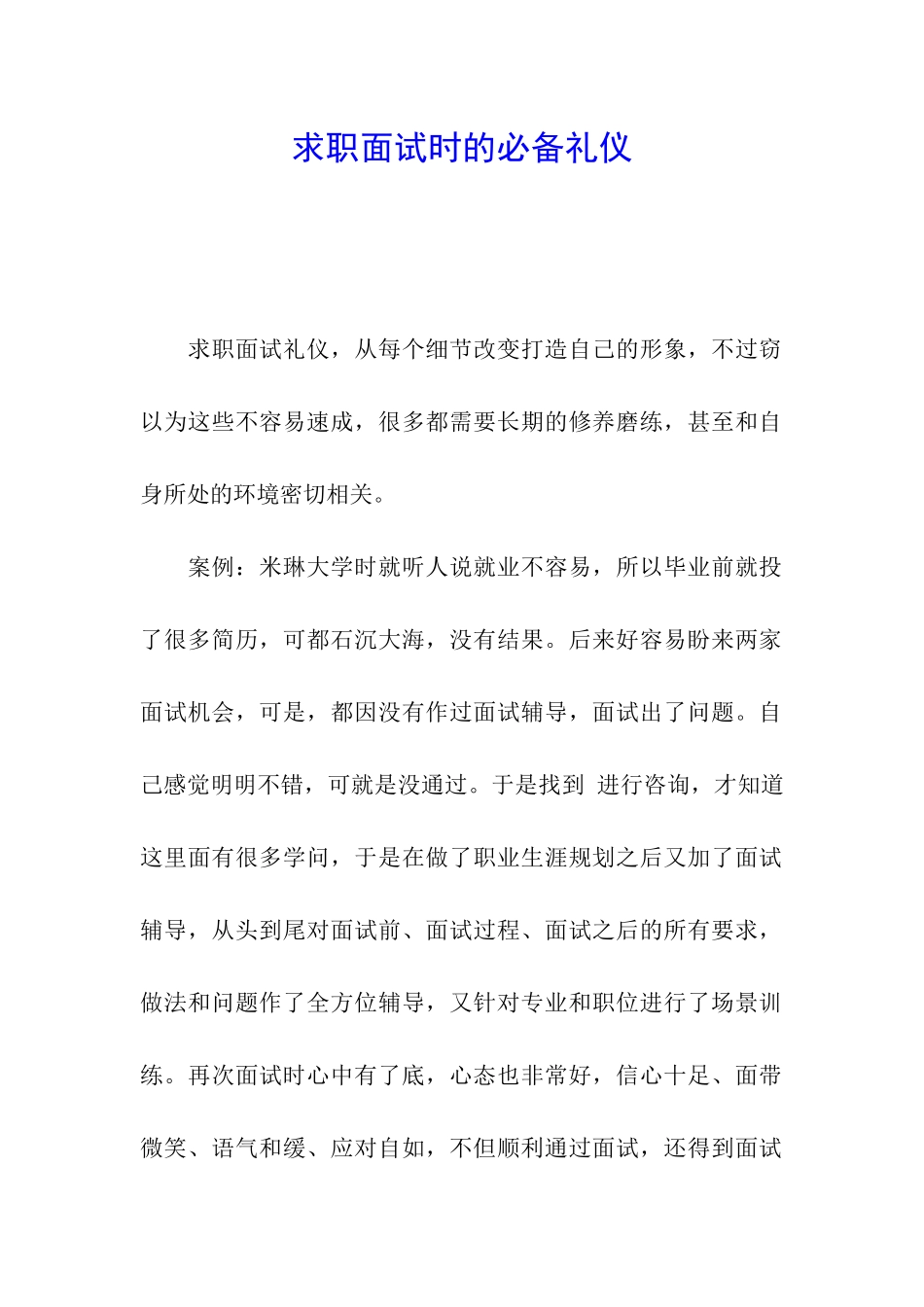 求职面试时的必备礼仪

求职面试礼仪，从每个细节改变打造自己的形象，不过窃以为这些不容易速成，很多都需要长期的修养磨练，甚至和自身所处的环境密切相关。

案例：米琳大学时就听人说就业不容易，所以毕业前就投了很多简历，可都石沉大海，没有结果。后来好容易盼来两家面试机会，可是，都因没有作过面试辅导，面试出了问题。自己感觉明明不错，可就是没通过。于是找到 进行咨询，才知道这里面有很多学问，于是在做了职业生涯规划之后又加了面试辅导，从头到尾对面试前、面试过程、面试之后的所有要求，做法和问题作了全方位辅导，又针对专业和职位进行了场景训练。再次面试时心中有了底，心态也非常好，信心十足、面带微笑、语气和缓、应对自如，不但顺利通过面试，还得到面试